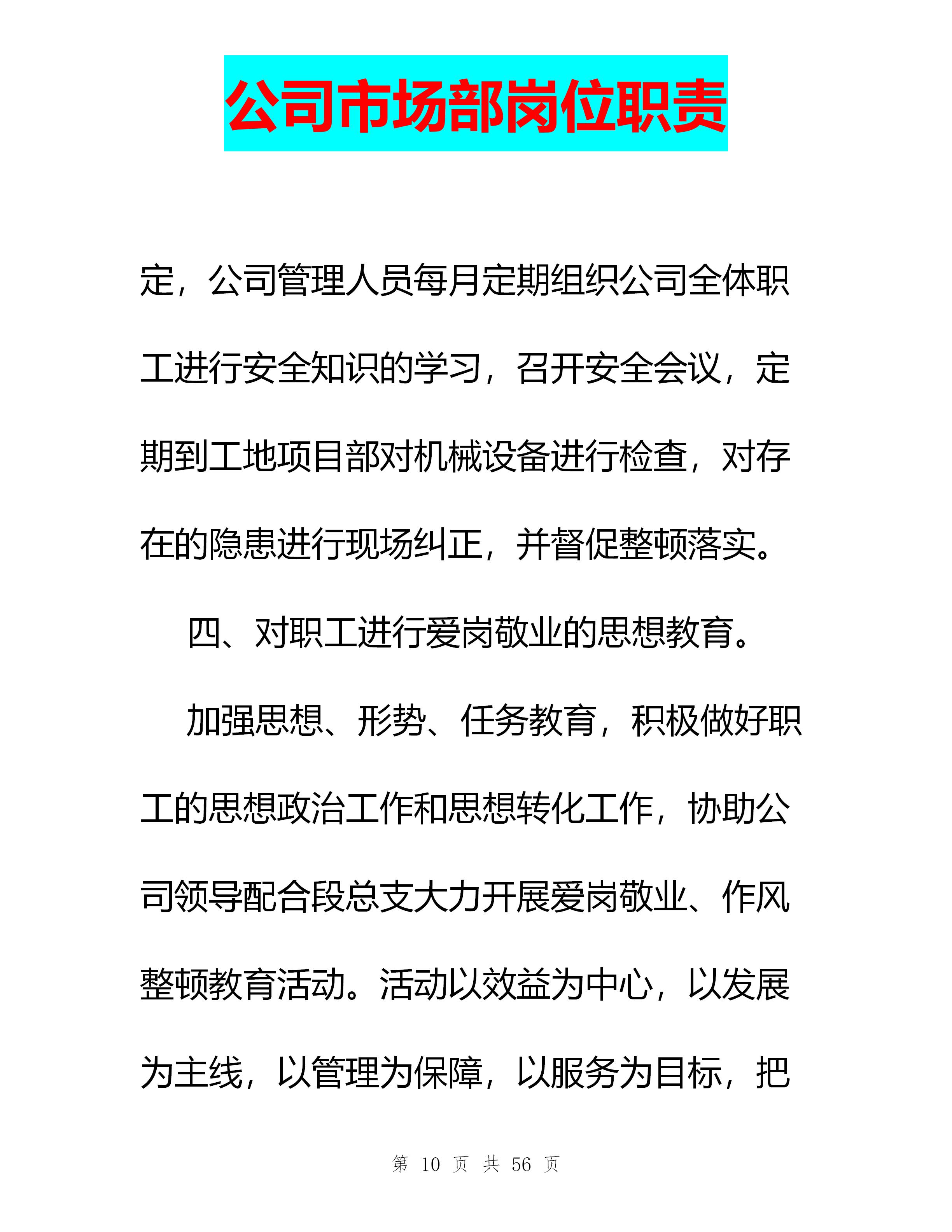 公司市场部岗位职责

定，公司管理人员每月定期组织公司全体职工进行安全知识的学习，召开安全会议，定期到工地项目部对机械设备进行检查，对存在的隐患进行现场纠正，并督促整顿落实。

四、对职工进行爱岗敬业的思想教育。

加强思想、形势、任务教育，积极做好职工的思想政治工作和思想转化工作，协助公司领导配合段总支大力开展爱岗敬业、作风整顿教育活动。活动以效益为中心，以发展为主线，以管理为保障，以服务为目标，把

第 10 页 共 56 页